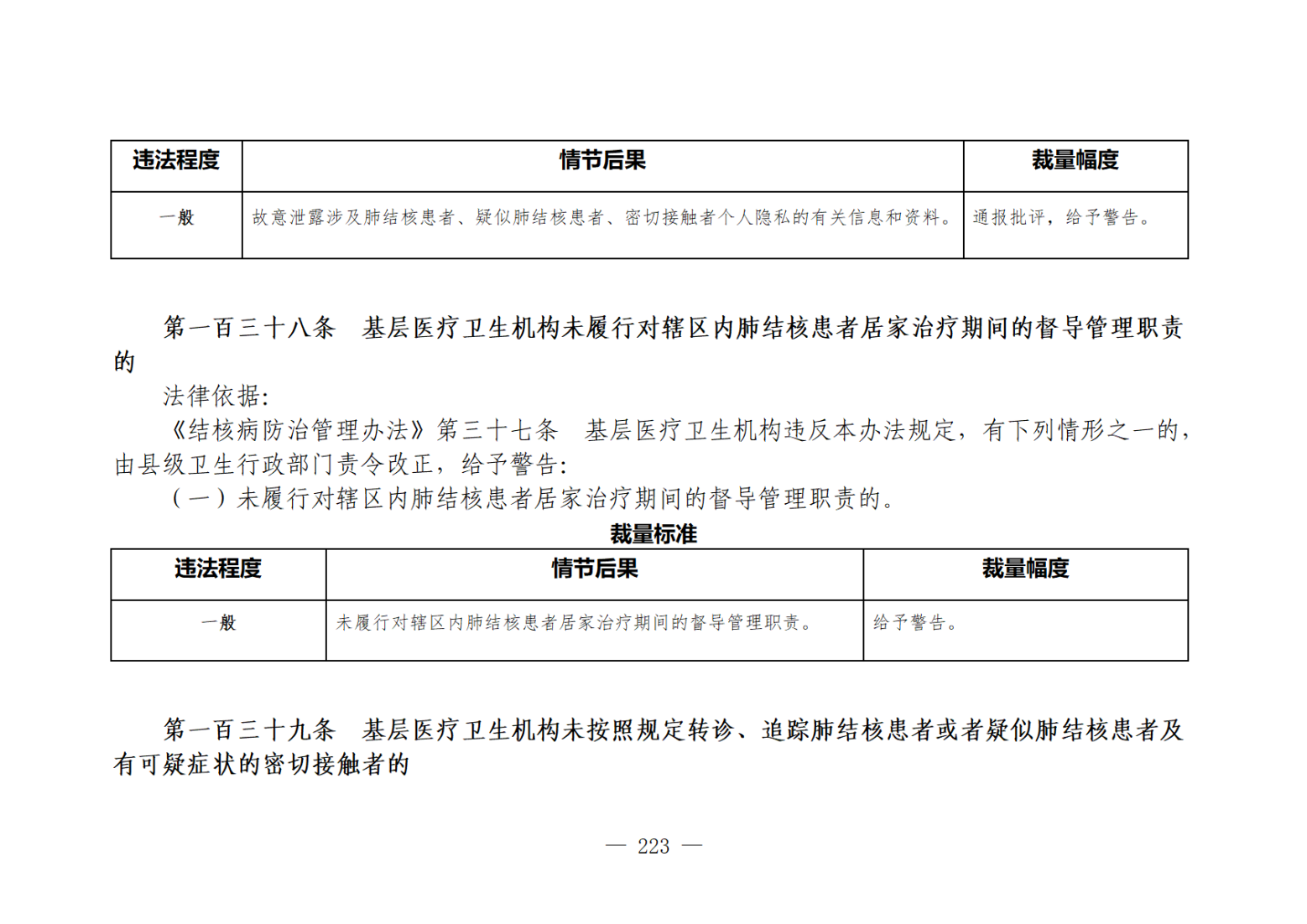 | 违法程度 | 情节后果 | 裁量幅度 |
|---|---|---|
| 一般 | 故意泄露涉及肺结核患者、疑似肺结核患者、密切接触者个人隐私的有关信息和资料。 | 通报批评，给予警告。 |

第一百三十八条　基层医疗卫生机构未履行对辖区内肺结核患者居家治疗期间的督导管理职责的

法律依据:

《结核病防治管理办法》第三十七条　基层医疗卫生机构违反本办法规定，有下列情形之一的，由县级卫生行政部门责令改正，给予警告:

（一）未履行对辖区内肺结核患者居家治疗期间的督导管理职责的。

裁量标准

| 违法程度 | 情节后果 | 裁量幅度 |
|---|---|---|
| 一般 | 未履行对辖区内肺结核患者居家治疗期间的督导管理职责。 | 给予警告。 |

第一百三十九条　基层医疗卫生机构未按照规定转诊、追踪肺结核患者或者疑似肺结核患者及有可疑症状的密切接触者的

— 223 —